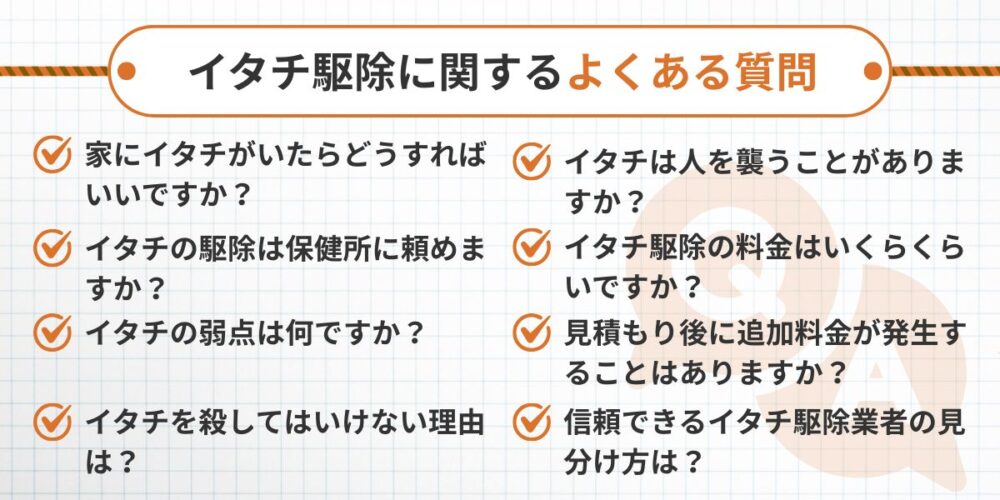 イタチ駆除に関するよくある質問

家にイタチがいたらどうすればいいですか？

イタチの駆除は保健所に頼めますか？

イタチの弱点は何ですか？

イタチを殺してはいけない理由は？

イタチは人を襲うことがありますか？

イタチ駆除の料金はいくらくらいですか？

見積もり後に追加料金が発生することはありますか？

信頼できるイタチ駆除業者の見分け方は？